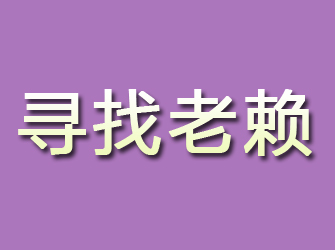 寻找老赖